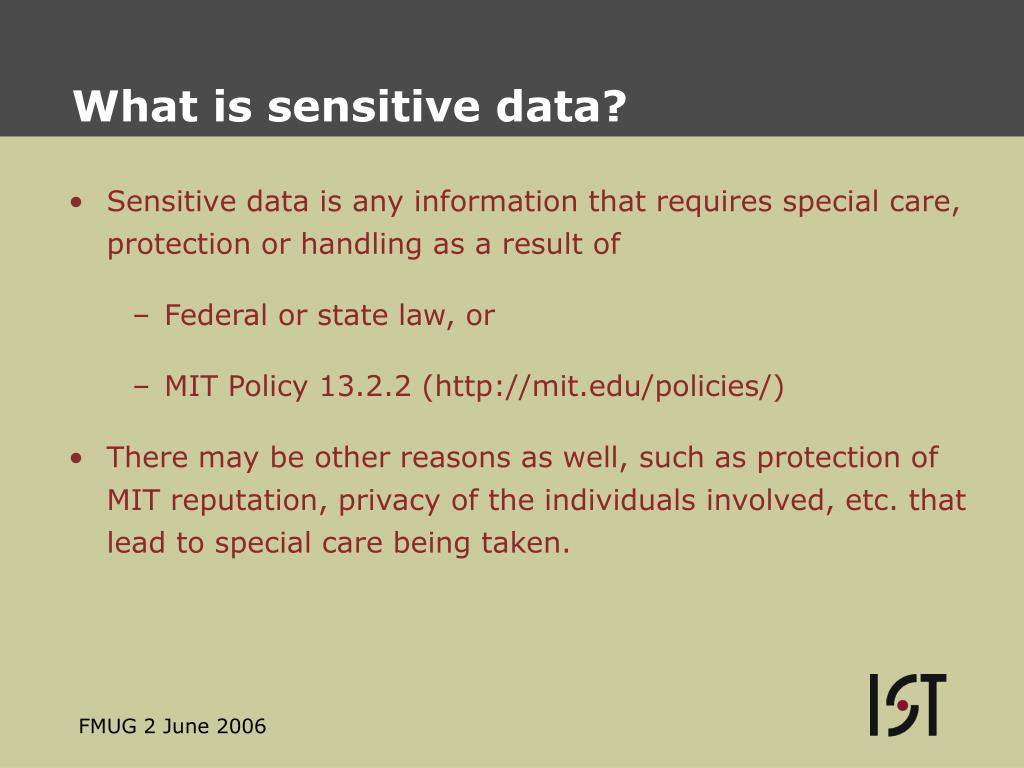 What is sensitive data?

• Sensitive data is any information that requires special care, protection or handling as a result of

– Federal or state law, or

– MIT Policy 13.2.2 (http://mit.edu/policies/)

• There may be other reasons as well, such as protection of MIT reputation, privacy of the individuals involved, etc. that lead to special care being taken.

FMUG 2 June 2006

IST